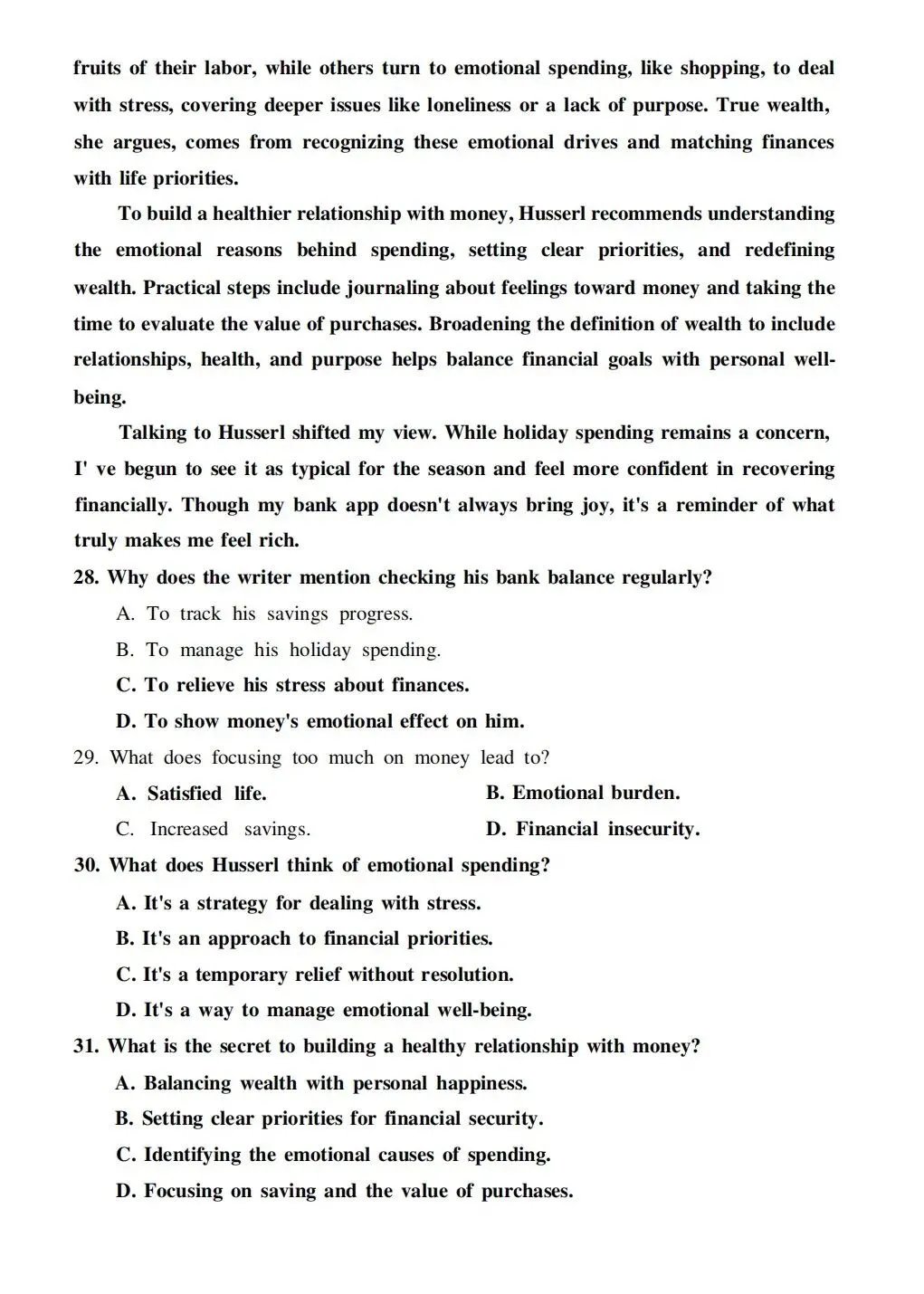 fruits of their labor, while others turn to emotional spending, like shopping, to deal with stress, covering deeper issues like loneliness or a lack of purpose. True wealth, she argues, comes from recognizing these emotional drives and matching finances with life priorities.

To build a healthier relationship with money, Husserl recommends understanding the emotional reasons behind spending, setting clear priorities, and redefining wealth. Practical steps include journaling about feelings toward money and taking the time to evaluate the value of purchases. Broadening the definition of wealth to include relationships, health, and purpose helps balance financial goals with personal well-being.

Talking to Husserl shifted my view. While holiday spending remains a concern, I' ve begun to see it as typical for the season and feel more confident in recovering financially. Though my bank app doesn't always bring joy, it's a reminder of what truly makes me feel rich.

28. Why does the writer mention checking his bank balance regularly?
A. To track his savings progress.
B. To manage his holiday spending.
C. To relieve his stress about finances.
D. To show money's emotional effect on him.

29. What does focusing too much on money lead to?
A. Satisfied life.
B. Emotional burden.
C. Increased savings.
D. Financial insecurity.

30. What does Husserl think of emotional spending?
A. It's a strategy for dealing with stress.
B. It's an approach to financial priorities.
C. It's a temporary relief without resolution.
D. It's a way to manage emotional well-being.

31. What is the secret to building a healthy relationship with money?
A. Balancing wealth with personal happiness.
B. Setting clear priorities for financial security.
C. Identifying the emotional causes of spending.
D. Focusing on saving and the value of purchases.